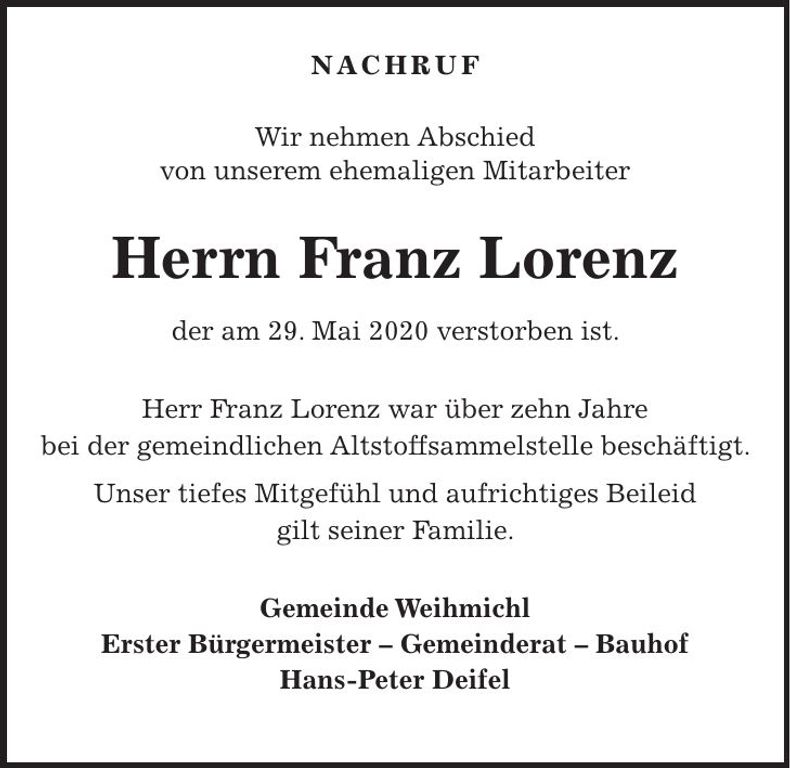 NACHRUF

Wir nehmen Abschied von unserem ehemaligen Mitarbeiter

Herrn Franz Lorenz

der am 29. Mai 2020 verstorben ist.

Herr Franz Lorenz war über zehn Jahre bei der gemeindlichen Altstoffsammelstelle beschäftigt.

Unser tiefes Mitgefühl und aufrichtiges Beileid gilt seiner Familie.

Gemeinde Weihmichl
Erster Bürgermeister – Gemeinderat – Bauhof
Hans-Peter Deifel